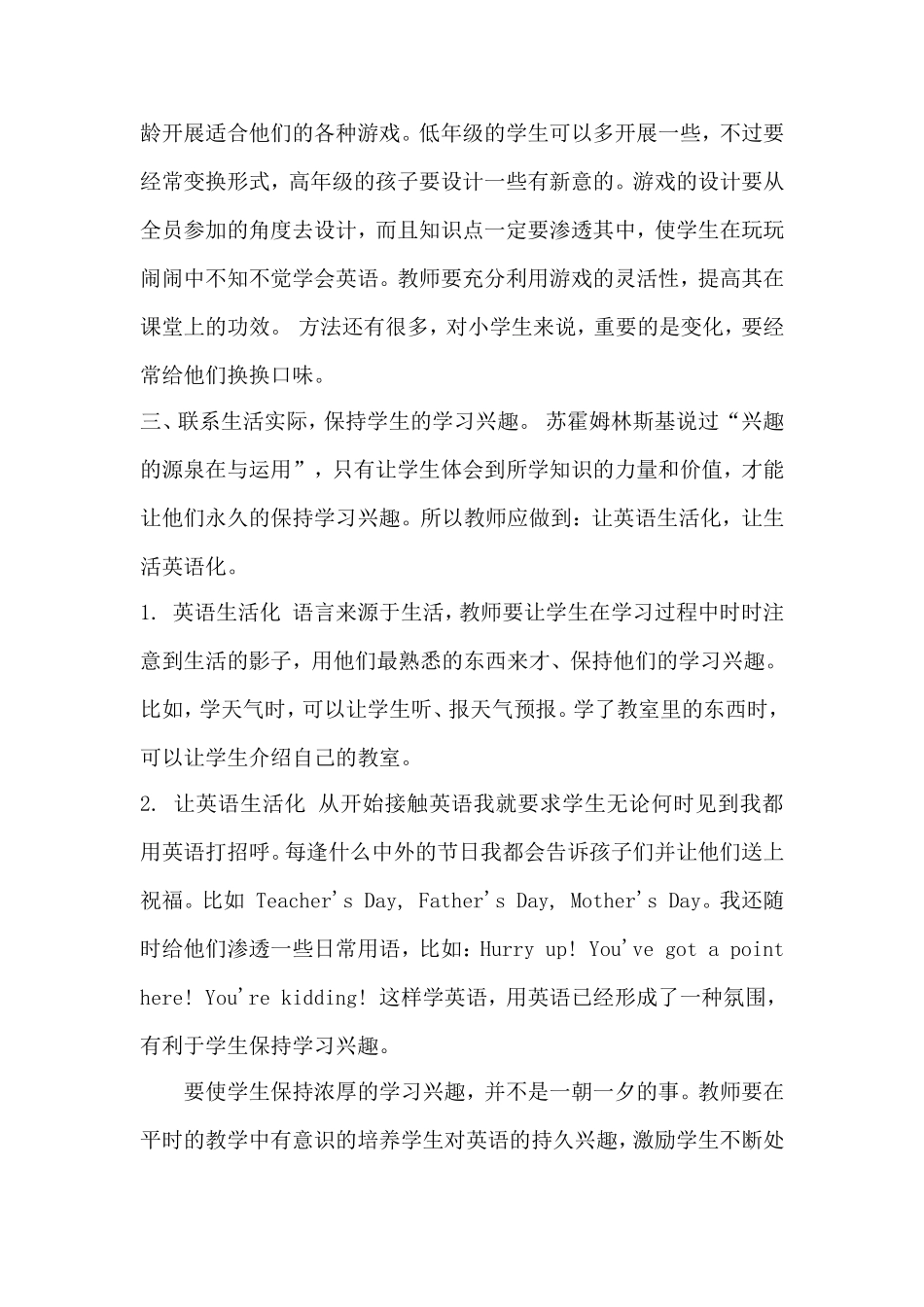 龄开展适合他们的各种游戏。低年级的学生可以多开展一些，不过要经常变换形式，高年级的孩子要设计一些有新意的。游戏的设计要从全员参加的角度去设计，而且知识点一定要渗透其中，使学生在玩玩闹闹中不知不觉学会英语。教师要充分利用游戏的灵活性，提高其在课堂上的功效。 方法还有很多，对小学生来说，重要的是变化，要经常给他们换换口味。

三、联系生活实际，保持学生的学习兴趣。 苏霍姆林斯基说过“兴趣的源泉在与运用”，只有让学生体会到所学知识的力量和价值，才能让他们永久的保持学习兴趣。所以教师应做到：让英语生活化，让生活英语化。

1. 英语生活化 语言来源于生活，教师要让学生在学习过程中时时注意到生活的影子，用他们最熟悉的东西来才、保持他们的学习兴趣。比如，学天气时，可以让学生听、报天气预报。学了教室里的东西时，可以让学生介绍自己的教室。

2. 让英语生活化 从开始接触英语我就要求学生无论何时见到我都用英语打招呼。每逢什么中外的节日我都会告诉孩子们并让他们送上祝福。比如 Teacher's Day, Father's Day, Mother's Day。我还随时给他们渗透一些日常用语，比如：Hurry up! You've got a point here! You're kidding! 这样学英语，用英语已经形成了一种氛围，有利于学生保持学习兴趣。

要使学生保持浓厚的学习兴趣，并不是一朝一夕的事。教师要在平时的教学中有意识的培养学生对英语的持久兴趣，激励学生不断处